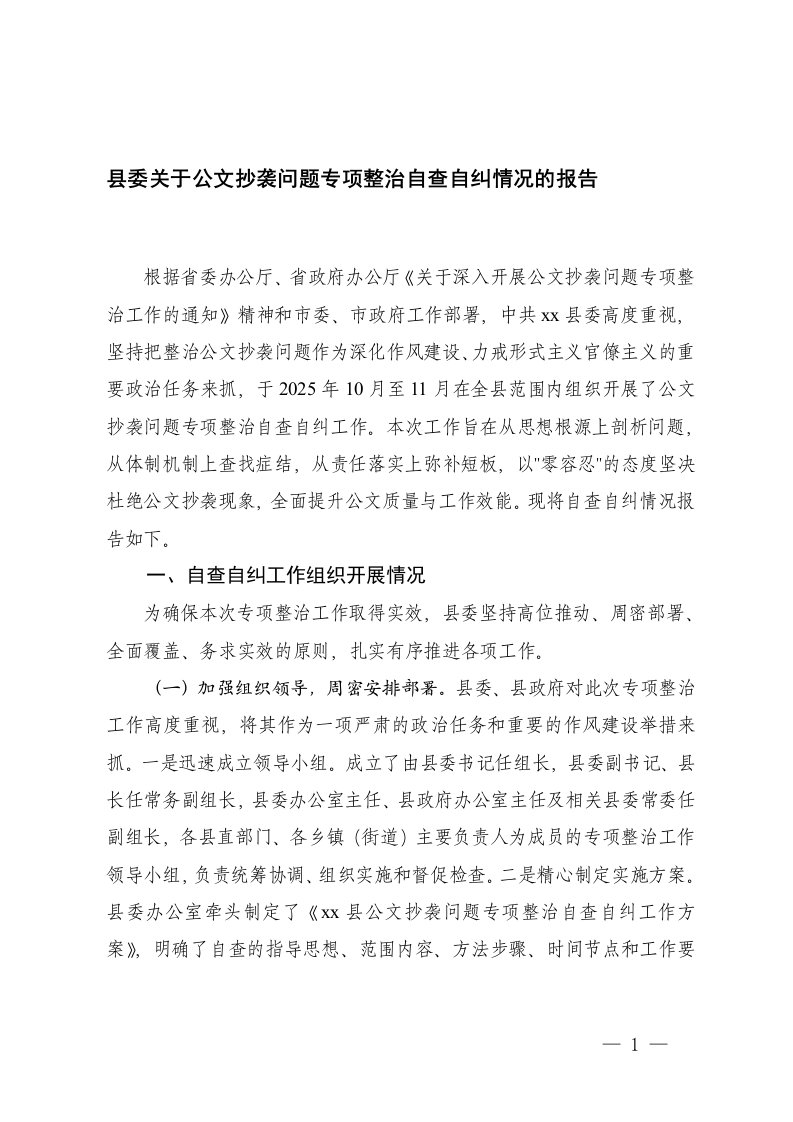 县委关于公文抄袭问题专项整治自查自纠情况的报告

根据省委办公厅、省政府办公厅《关于深入开展公文抄袭问题专项整治工作的通知》精神和市委、市政府工作部署，中共xx县委高度重视，坚持把整治公文抄袭问题作为深化作风建设、力戒形式主义官僚主义的重要政治任务来抓，于2025年10月至11月在全县范围内组织开展了公文抄袭问题专项整治自查自纠工作。本次工作旨在从思想根源上剖析问题，从体制机制上查找症结，从责任落实上弥补短板，以"零容忍"的态度坚决杜绝公文抄袭现象，全面提升公文质量与工作效能。现将自查自纠情况报告如下。

一、自查自纠工作组织开展情况

为确保本次专项整治工作取得实效，县委坚持高位推动、周密部署、全面覆盖、务求实效的原则，扎实有序推进各项工作。

（一）加强组织领导，周密安排部署。县委、县政府对此次专项整治工作高度重视，将其作为一项严肃的政治任务和重要的作风建设举措来抓。一是迅速成立领导小组。成立了由县委书记任组长，县委副书记、县长任常务副组长，县委办公室主任、县政府办公室主任及相关县委常委任副组长，各县直部门、各乡镇（街道）主要负责人为成员的专项整治工作领导小组，负责统筹协调、组织实施和督促检查。二是精心制定实施方案。县委办公室牵头制定了《xx县公文抄袭问题专项整治自查自纠工作方案》，明确了自查的指导思想、范围内容、方法步骤、时间节点和工作要

— 1 —